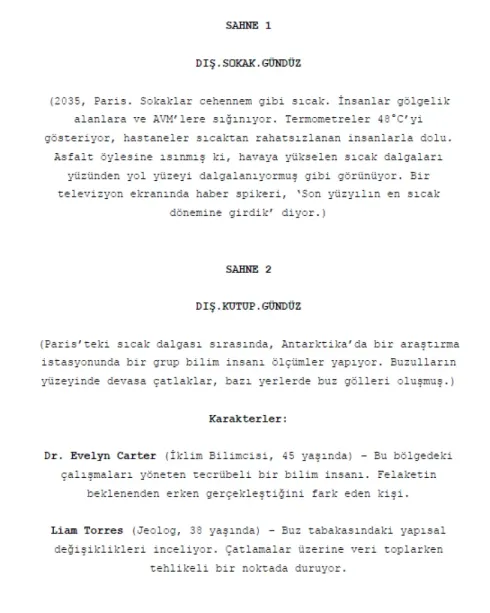 SAHNE 1

DIŞ.SOKAK.GÜNDÜZ

(2035, Paris. Sokaklar cehennem gibi sıcak. İnsanlar gölgelik alanlara ve AVM'lere sığınıyor. Termometreler 48°C'yi gösteriyor, hastaneler sıcaktan rahatsızlanan insanlarla dolu. Asfalt öylesine ısınmış ki, havaya yükselen sıcak dalgaları yüzünden yol yüzeyi dalgalanıyormuş gibi görünüyor. Bir televizyon ekranında haber spikeri, 'Son yüzyılın en sıcak dönemine girdik' diyor.)

SAHNE 2

DIŞ.KUTUP.GÜNDÜZ

(Paris'teki sıcak dalgası sırasında, Antarktika'da bir araştırma istasyonunda bir grup bilim insanı ölçümler yapıyor. Buzulların yüzeyinde devasa çatlaklar, bazı yerlerde buz gölleri oluşmuş.)

Karakterler:

Dr. Evelyn Carter (İklim Bilimcisi, 45 yaşında) – Bu bölgedeki çalışmaları yöneten tecrübeli bir bilim insanı. Felaketin beklenenden erken gerçekleştiğini fark eden kişi.

Liam Torres (Jeolog, 38 yaşında) – Buz tabakasındaki yapısal değişiklikleri inceliyor. Çatlamalar üzerine veri toplarken tehlikeli bir noktada duruyor.